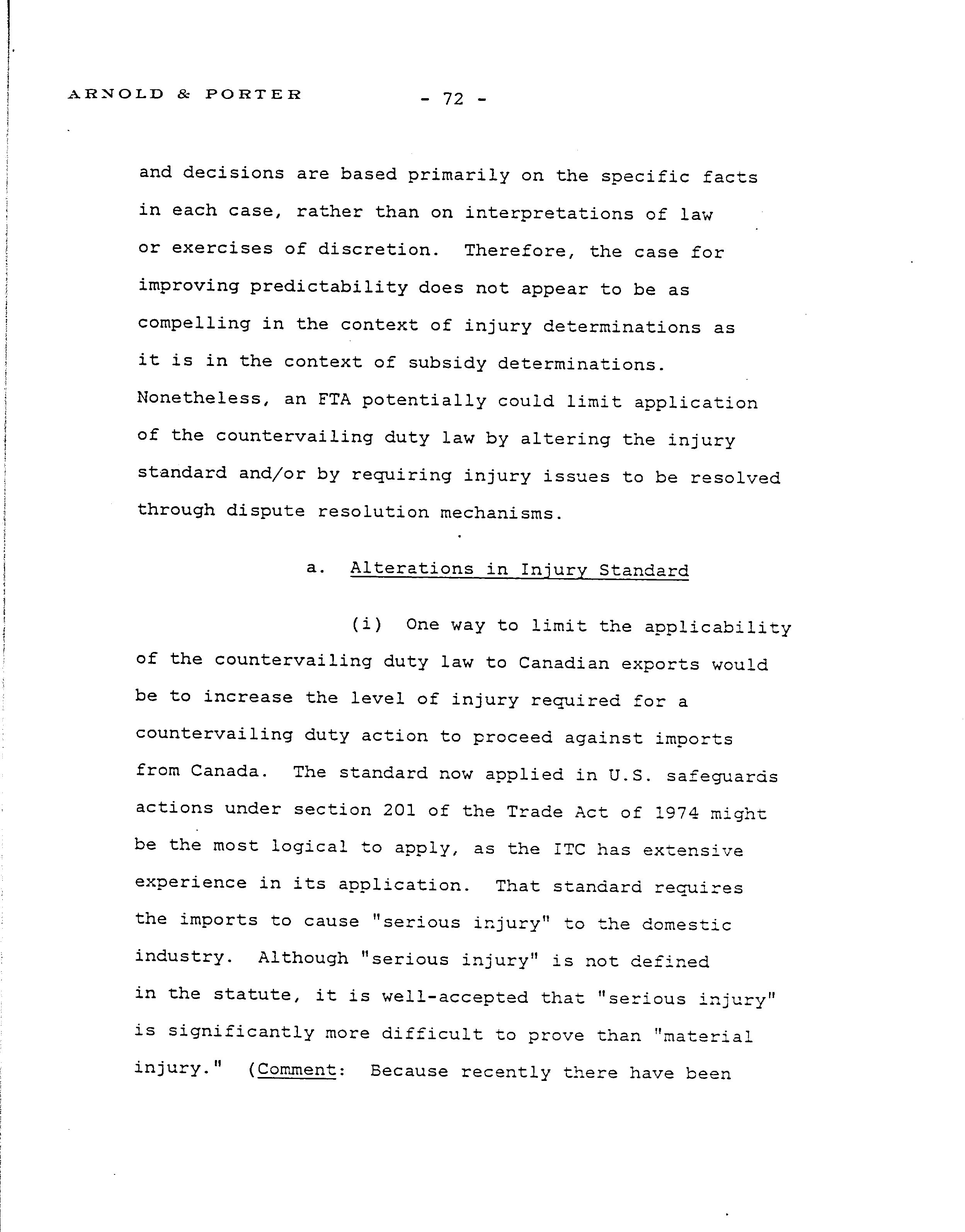 ARNOLD & PORTER - 72 -

and decisions are based primarily on the specific facts in each case, rather than on interpretations of law or exercises of discretion. Therefore, the case for improving predictability does not appear to be as compelling in the context of injury determinations as it is in the context of subsidy determinations. Nonetheless, an FTA potentially could limit application of the countervailing duty law by altering the injury standard and/or by requiring injury issues to be resolved through dispute resolution mechanisms.

a. Alterations in Injury Standard

(i) One way to limit the applicability of the countervailing duty law to Canadian exports would be to increase the level of injury required for a countervailing duty action to proceed against imports from Canada. The standard now applied in U.S. safeguards actions under section 201 of the Trade Act of 1974 might be the most logical to apply, as the ITC has extensive experience in its application. That standard requires the imports to cause "serious injury" to the domestic industry. Although "serious injury" is not defined in the statute, it is well-accepted that "serious injury" is significantly more difficult to prove than "material injury." (Comment: Because recently there have been